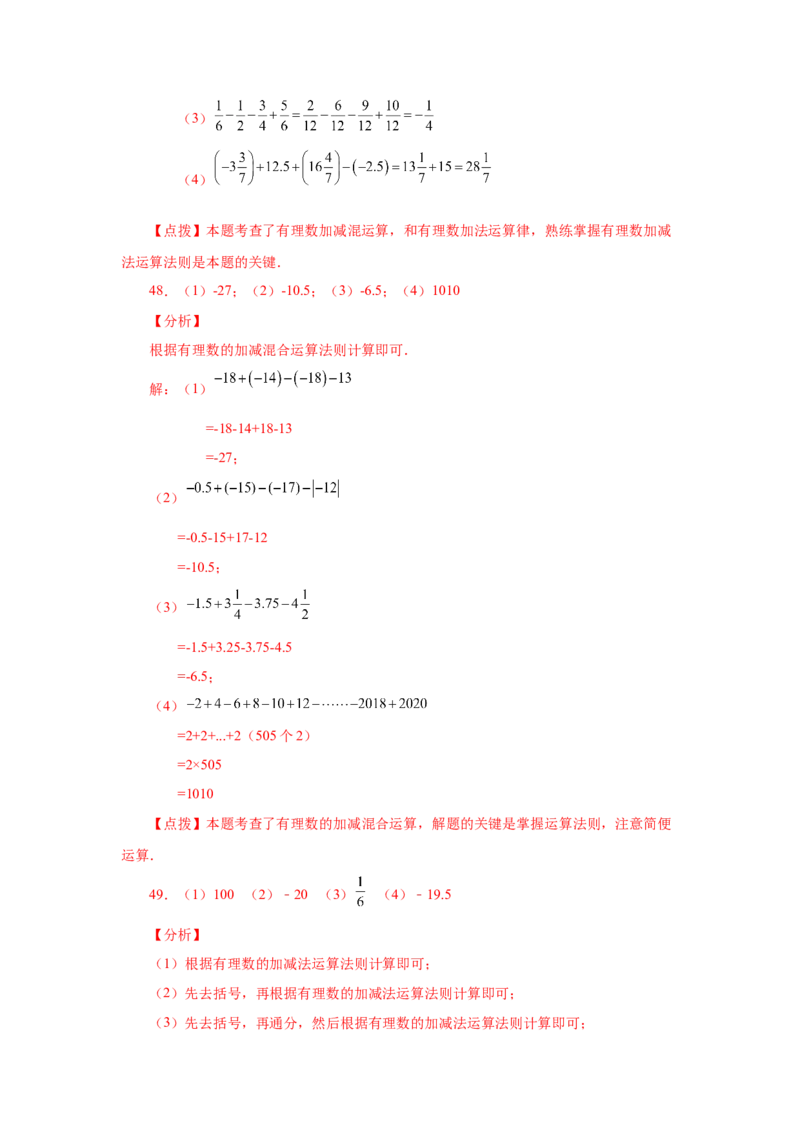 （3）$\frac{1}{6}-\frac{1}{2}-\frac{3}{4}+\frac{5}{6}=\frac{2}{12}-\frac{6}{12}-\frac{9}{12}+\frac{10}{12}=-\frac{1}{4}$

（4）$\left(-3\frac{3}{7}\right)+12.5+\left(16\frac{4}{7}\right)-(-2.5)=13\frac{1}{7}+15=28\frac{1}{7}$

【点拨】本题考查了有理数加减混运算，和有理数加法运算律，熟练掌握有理数加减法运算法则是本题的关键.

48．（1）-27；（2）-10.5；（3）-6.5；（4）1010

【分析】

根据有理数的加减混合运算法则计算即可.

解：（1）$-18+(-14)-(-18)-13$

=-18-14+18-13

=-27；

（2）$-0.5+(-15)-(-17)-|-12|$

=-0.5-15+17-12

=-10.5；

（3）$-1.5+3\frac{1}{4}-3.75-4\frac{1}{2}$

=-1.5+3.25-3.75-4.5

=-6.5；

（4）$-2+4-6+8-10+12-\cdots\cdots-2018+2020$

=2+2+...+2（505 个 2）

=2×505

=1010

【点拨】本题考查了有理数的加减混合运算，解题的关键是掌握运算法则，注意简便运算.

49．（1）100　（2）﹣20　（3）$\frac{1}{6}$　（4）﹣19.5

【分析】

（1）根据有理数的加减法运算法则计算即可；

（2）先去括号，再根据有理数的加减法运算法则计算即可；

（3）先去括号，再通分，然后根据有理数的加减法运算法则计算即可；